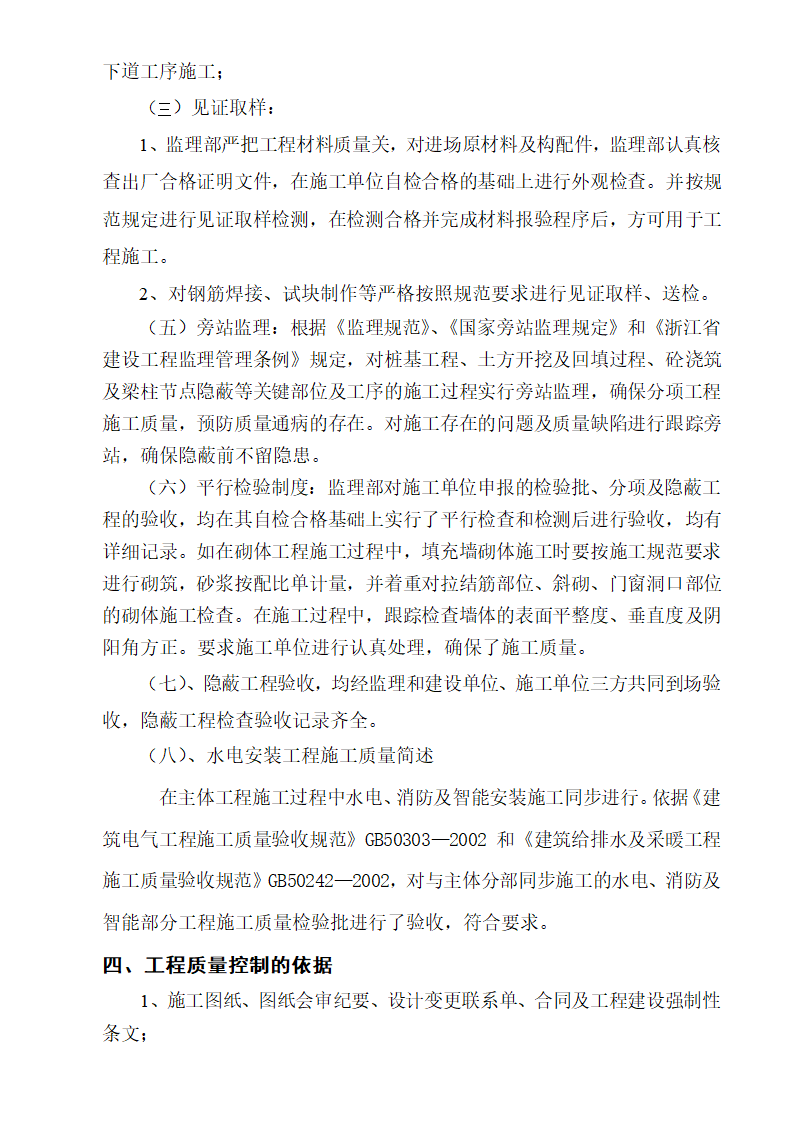 下道工序施工；

（三）见证取样：

1、监理部严把工程材料质量关，对进场原材料及构配件，监理部认真核查出厂合格证明文件，在施工单位自检合格的基础上进行外观检查。并按规范规定进行见证取样检测，在检测合格并完成材料报验程序后，方可用于工程施工。

2、对钢筋焊接、试块制作等严格按照规范要求进行见证取样、送检。

（五）旁站监理：根据《监理规范》、《国家旁站监理规定》和《浙江省建设工程监理管理条例》规定，对桩基工程、土方开挖及回填过程、砼浇筑及梁柱节点隐蔽等关键部位及工序的施工过程实行旁站监理，确保分项工程施工质量，预防质量通病的存在。对施工存在的问题及质量缺陷进行跟踪旁站，确保隐蔽前不留隐患。

（六）平行检验制度：监理部对施工单位申报的检验批、分项及隐蔽工程的验收，均在其自检合格基础上实行了平行检查和检测后进行验收，均有详细记录。如在砌体工程施工过程中，填充墙砌体施工时要按施工规范要求进行砌筑，砂浆按配比单计量，并着重对拉结筋部位、斜砌、门窗洞口部位的砌体施工检查。在施工过程中，跟踪检查墙体的表面平整度、垂直度及阴阳角方正。要求施工单位进行认真处理，确保了施工质量。

（七）、隐蔽工程验收，均经监理和建设单位、施工单位三方共同到场验收，隐蔽工程检查验收记录齐全。

（八）、水电安装工程施工质量简述

在主体工程施工过程中水电、消防及智能安装施工同步进行。依据《建筑电气工程施工质量验收规范》GB50303—2002 和《建筑给排水及采暖工程施工质量验收规范》GB50242—2002，对与主体分部同步施工的水电、消防及智能部分工程施工质量检验批进行了验收，符合要求。

四、工程质量控制的依据

1、施工图纸、图纸会审纪要、设计变更联系单、合同及工程建设强制性条文；